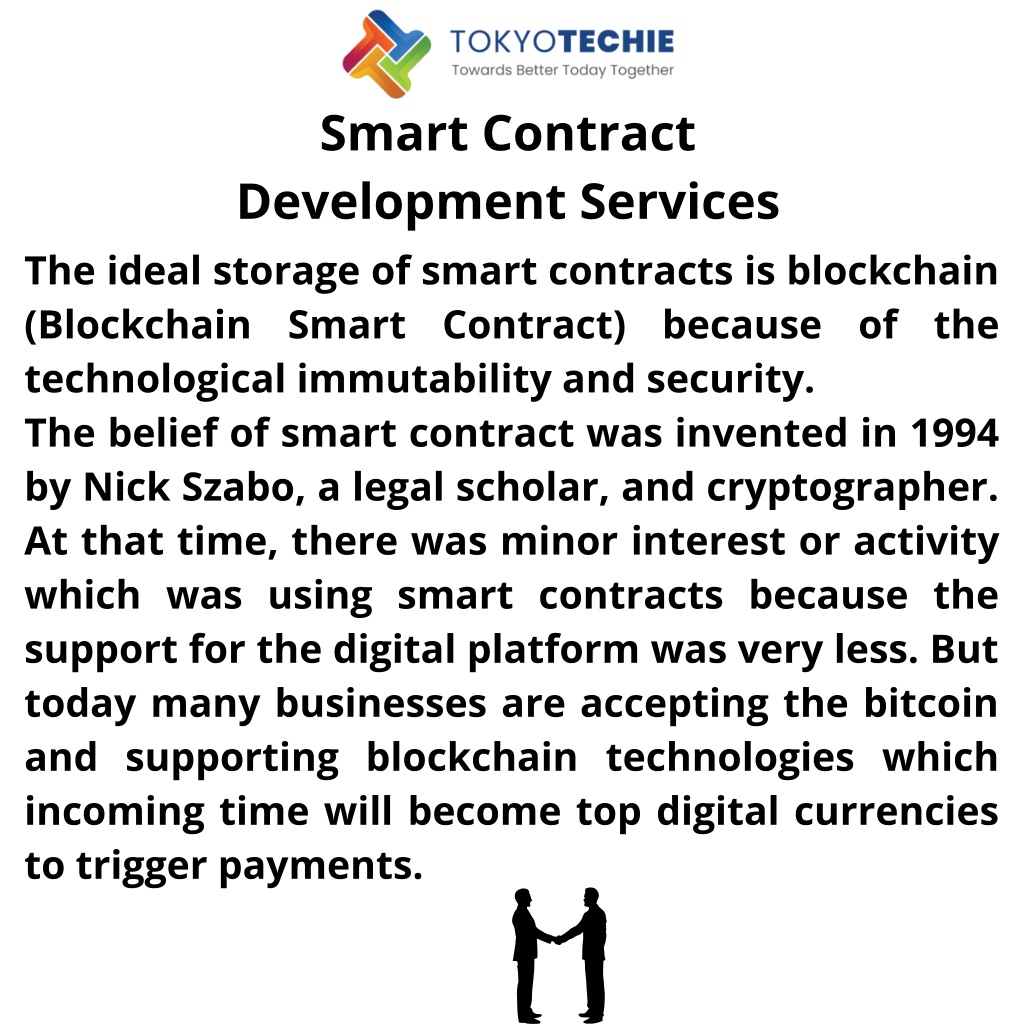 TOKYOTECHIE
Towards Better Today Together

Smart Contract
Development Services

The ideal storage of smart contracts is blockchain (Blockchain Smart Contract) because of the technological immutability and security.

The belief of smart contract was invented in 1994 by Nick Szabo, a legal scholar, and cryptographer. At that time, there was minor interest or activity which was using smart contracts because the support for the digital platform was very less. But today many businesses are accepting the bitcoin and supporting blockchain technologies which incoming time will become top digital currencies to trigger payments.